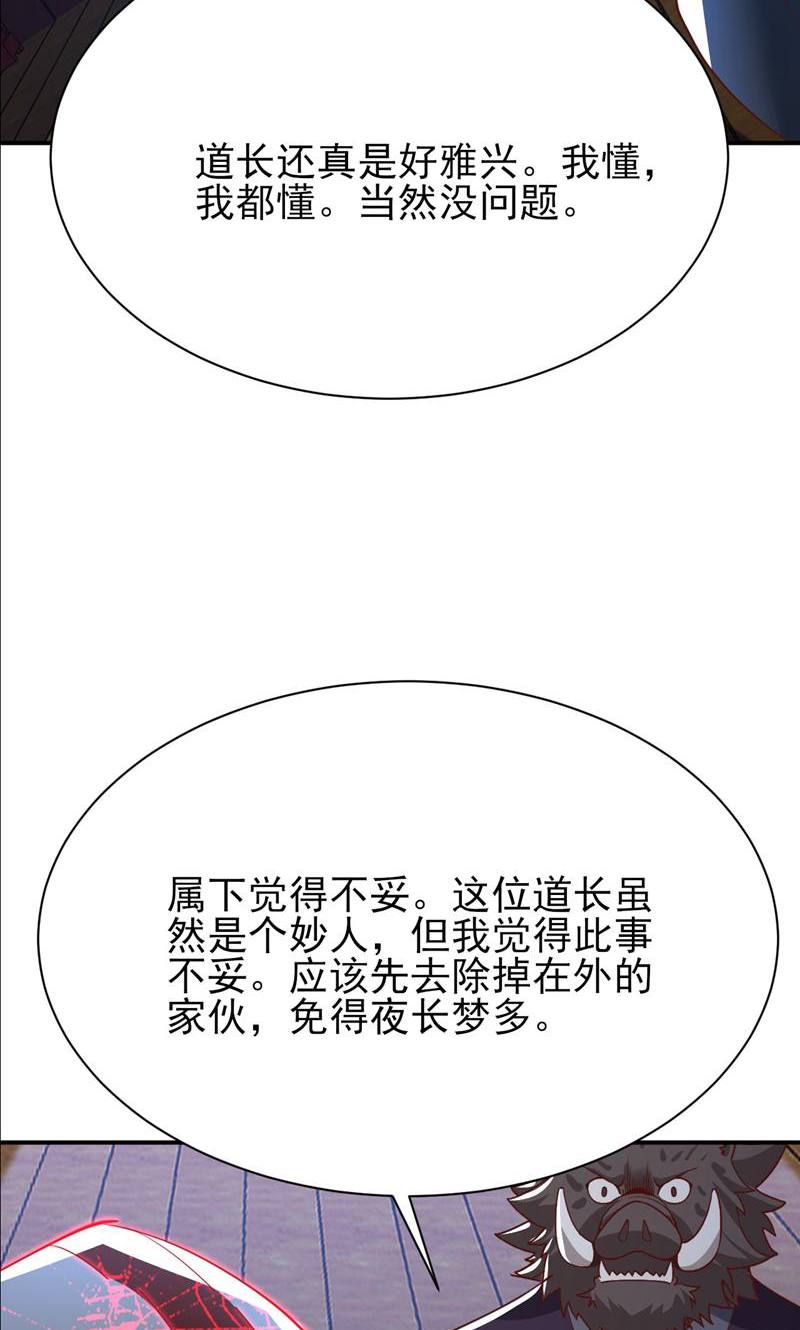 道长还真是好雅兴。我懂，我都懂。当然没问题。

属下觉得不妥。这位道长虽然是个妙人，但我觉得此事不妥。应该先去除掉在外的家伙，免得夜长梦多。